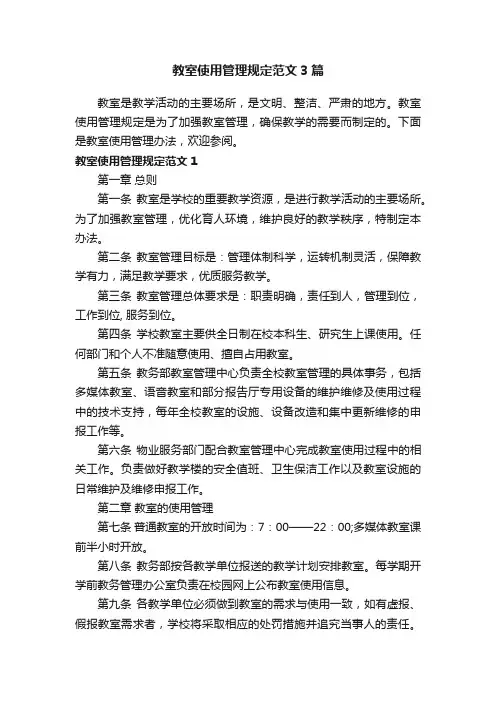 教室使用管理规定范文3篇

教室是教学活动的主要场所，是文明、整洁、严肃的地方。教室使用管理规定是为了加强教室管理，确保教学的需要而制定的。下面是教室使用管理办法，欢迎参阅。

教室使用管理规定范文1

第一章 总则

第一条 教室是学校的重要教学资源，是进行教学活动的主要场所。为了加强教室管理，优化育人环境，维护良好的教学秩序，特制定本办法。

第二条 教室管理目标是：管理体制科学，运转机制灵活，保障教学有力，满足教学要求，优质服务教学。

第三条 教室管理总体要求是：职责明确，责任到人，管理到位，工作到位, 服务到位。

第四条 学校教室主要供全日制在校本科生、研究生上课使用。任何部门和个人不准随意使用、擅自占用教室。

第五条 教务部教室管理中心负责全校教室管理的具体事务，包括多媒体教室、语音教室和部分报告厅专用设备的维护维修及使用过程中的技术支持，每年全校教室的设施、设备改造和集中更新维修的申报工作等。

第六条 物业服务部门配合教室管理中心完成教室使用过程中的相关工作。负责做好教学楼的安全值班、卫生保洁工作以及教室设施的日常维护及维修申报工作。

第二章 教室的使用管理

第七条 普通教室的开放时间为：7：00——22：00;多媒体教室课前半小时开放。

第八条 教务部按各教学单位报送的教学计划安排教室。每学期开学前教务管理办公室负责在校园网上公布教室使用信息。

第九条 各教学单位必须做到教室的需求与使用一致，如有虚报、假报教室需求者，学校将采取相应的处罚措施并追究当事人的责任。